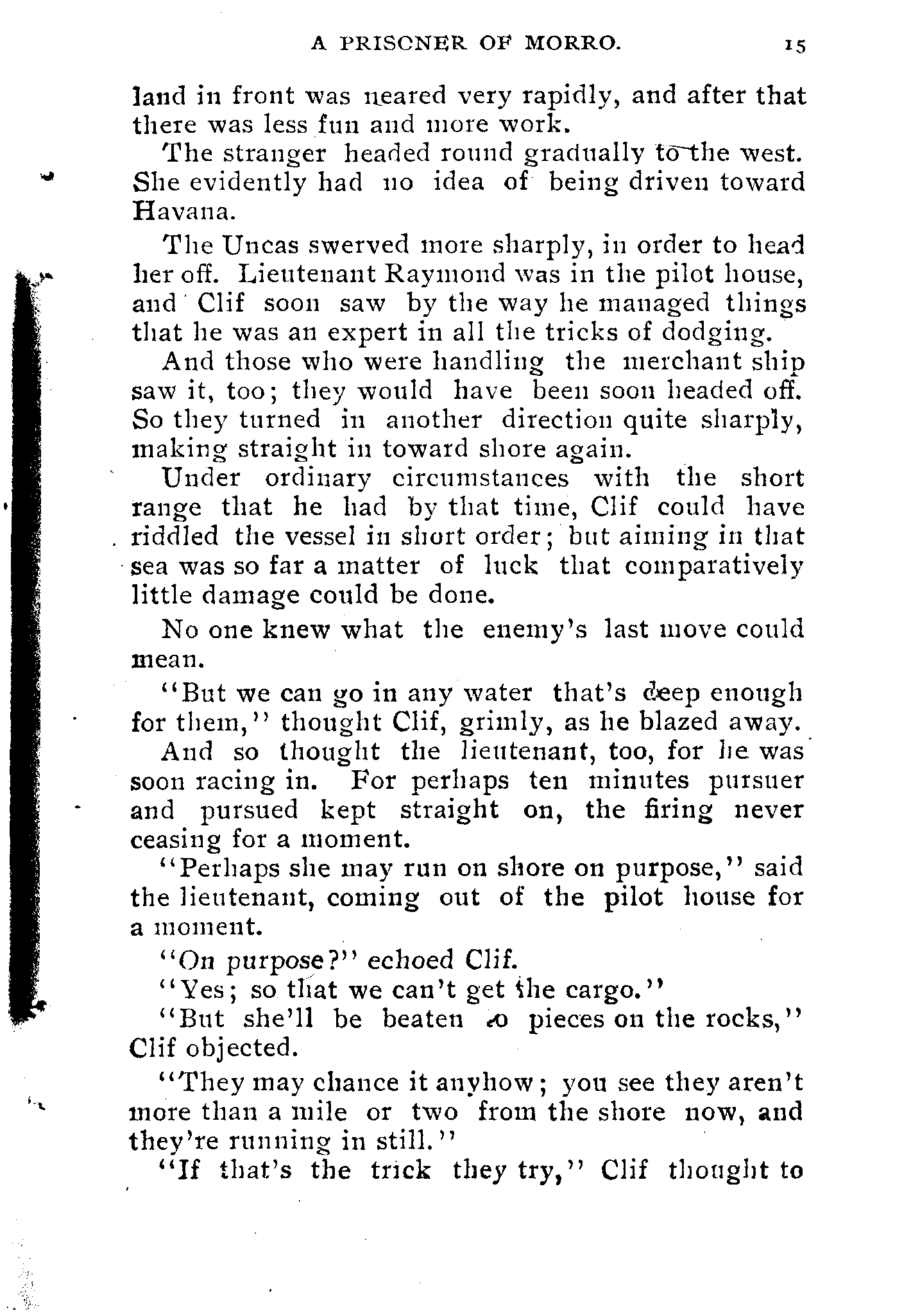 A PRISONER OF MORRO. 15

land in front was neared very rapidly, and after that there was less fun and more work.

The stranger headed round gradually to the west. She evidently had no idea of being driven toward Havana.

The Uncas swerved more sharply, in order to head her off. Lieutenant Raymond was in the pilot house, and Clif soon saw by the way he managed things that he was an expert in all the tricks of dodging.

And those who were handling the merchant ship saw it, too; they would have been soon headed off. So they turned in another direction quite sharply, making straight in toward shore again.

Under ordinary circumstances with the short range that he had by that time, Clif could have riddled the vessel in short order; but aiming in that sea was so far a matter of luck that comparatively little damage could be done.

No one knew what the enemy's last move could mean.

"But we can go in any water that's deep enough for them," thought Clif, grimly, as he blazed away.

And so thought the lieutenant, too, for he was soon racing in. For perhaps ten minutes pursuer and pursued kept straight on, the firing never ceasing for a moment.

"Perhaps she may run on shore on purpose," said the lieutenant, coming out of the pilot house for a moment.

"On purpose?" echoed Clif.

"Yes; so that we can't get the cargo."

"But she'll be beaten to pieces on the rocks," Clif objected.

"They may chance it anyhow; you see they aren't more than a mile or two from the shore now, and they're running in still."

"If that's the trick they try," Clif thought to